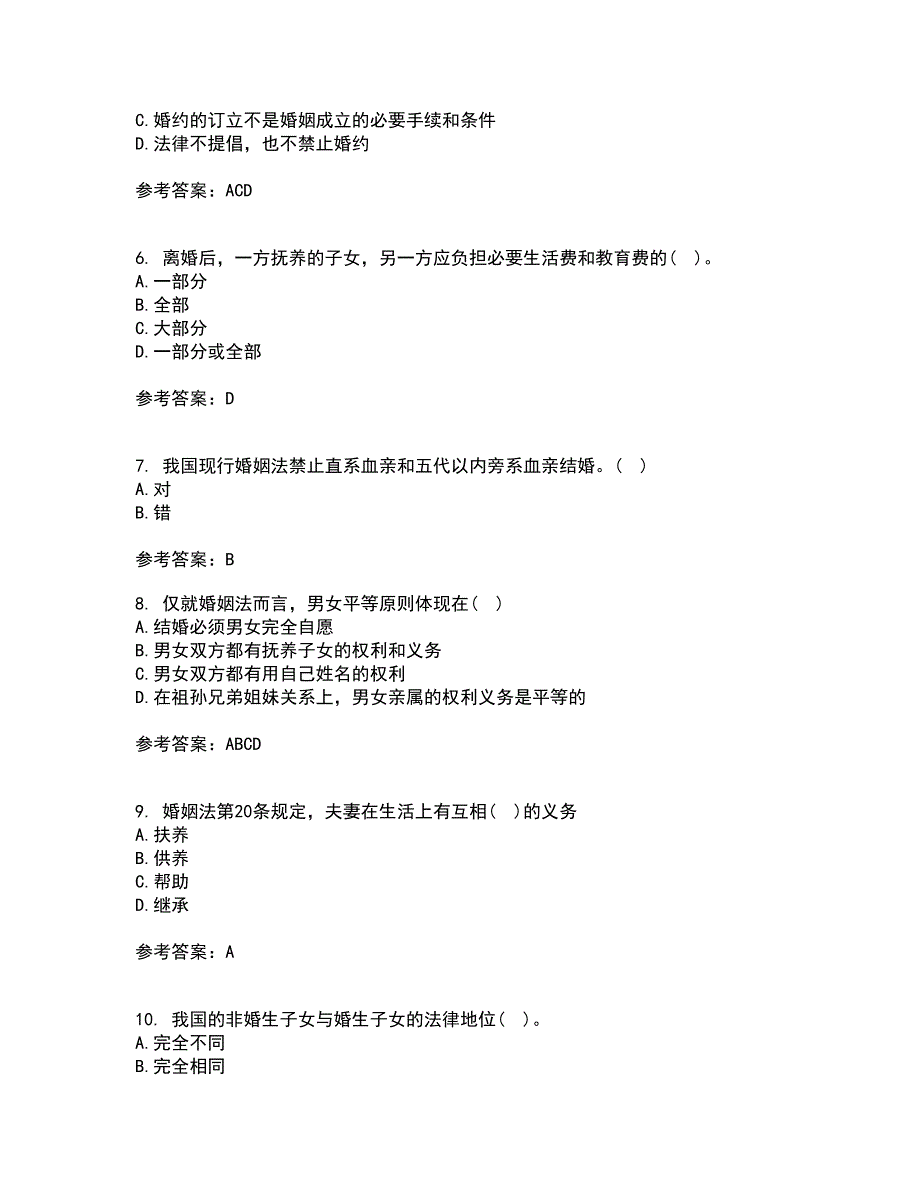 C.婚约的订立不是婚姻成立的必要手续和条件
D.法律不提倡，也不禁止婚约

参考答案：ACD

6. 离婚后，一方抚养的子女，另一方应负担必要生活费和教育费的（ ）。
A.一部分
B.全部
C.大部分
D.一部分或全部

参考答案：D

7. 我国现行婚姻法禁止直系血亲和五代以内旁系血亲结婚。（ ）
A.对
B.错

参考答案：B

8. 仅就婚姻法而言，男女平等原则体现在（ ）
A.结婚必须男女完全自愿
B.男女双方都有抚养子女的权利和义务
C.男女双方都有用自己姓名的权利
D.在祖孙兄弟姐妹关系上，男女亲属的权利义务是平等的

参考答案：ABCD

9. 婚姻法第20条规定，夫妻在生活上有互相（ ）的义务
A.扶养
B.供养
C.帮助
D.继承

参考答案：A

10. 我国的非婚生子女与婚生子女的法律地位（ ）。
A.完全不同
B.完全相同